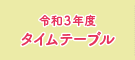 令和3年度
タイムテーブル